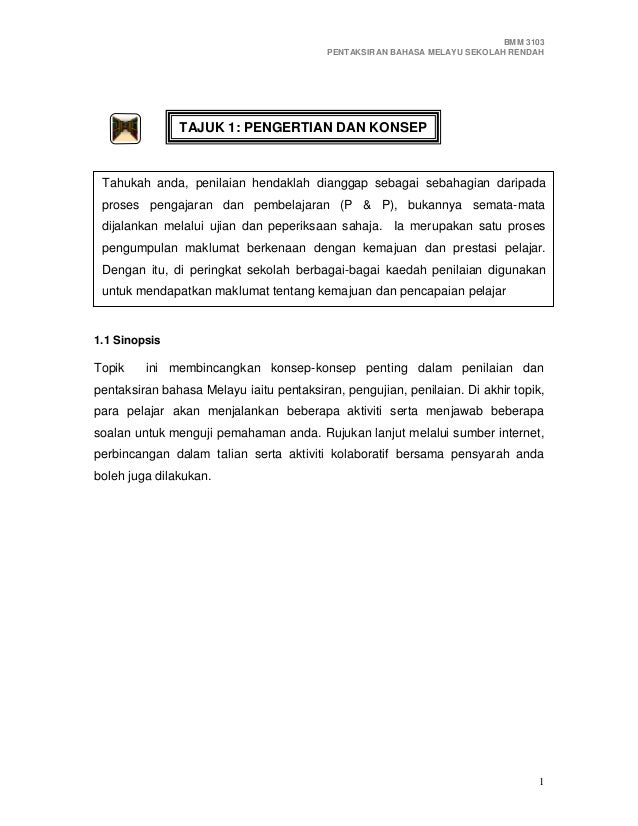 BMM 3103
PENTAKSIRAN BAHASA MELAYU SEKOLAH RENDAH

TAJUK 1: PENGERTIAN DAN KONSEP

Tahukah anda, penilaian hendaklah dianggap sebagai sebahagian daripada proses pengajaran dan pembelajaran (P & P), bukannya semata-mata dijalankan melalui ujian dan peperiksaan sahaja. Ia merupakan satu proses pengumpulan maklumat berkenaan dengan kemajuan dan prestasi pelajar. Dengan itu, di peringkat sekolah berbagai-bagai kaedah penilaian digunakan untuk mendapatkan maklumat tentang kemajuan dan pencapaian pelajar

1.1 Sinopsis

Topik ini membincangkan konsep-konsep penting dalam penilaian dan pentaksiran bahasa Melayu iaitu pentaksiran, pengujian, penilaian. Di akhir topik, para pelajar akan menjalankan beberapa aktiviti serta menjawab beberapa soalan untuk menguji pemahaman anda. Rujukan lanjut melalui sumber internet, perbincangan dalam talian serta aktiviti kolaboratif bersama pensyarah anda boleh juga dilakukan.

1